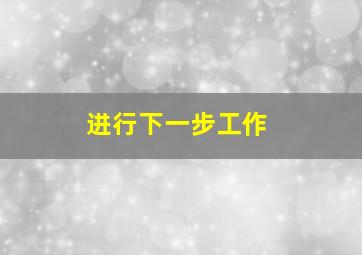 进行下一步工作